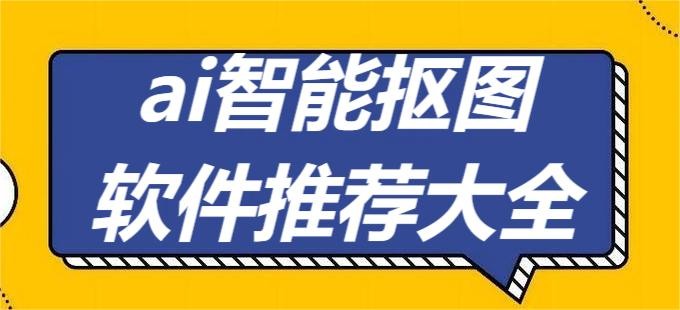 ai智能抠图
软件推荐大全